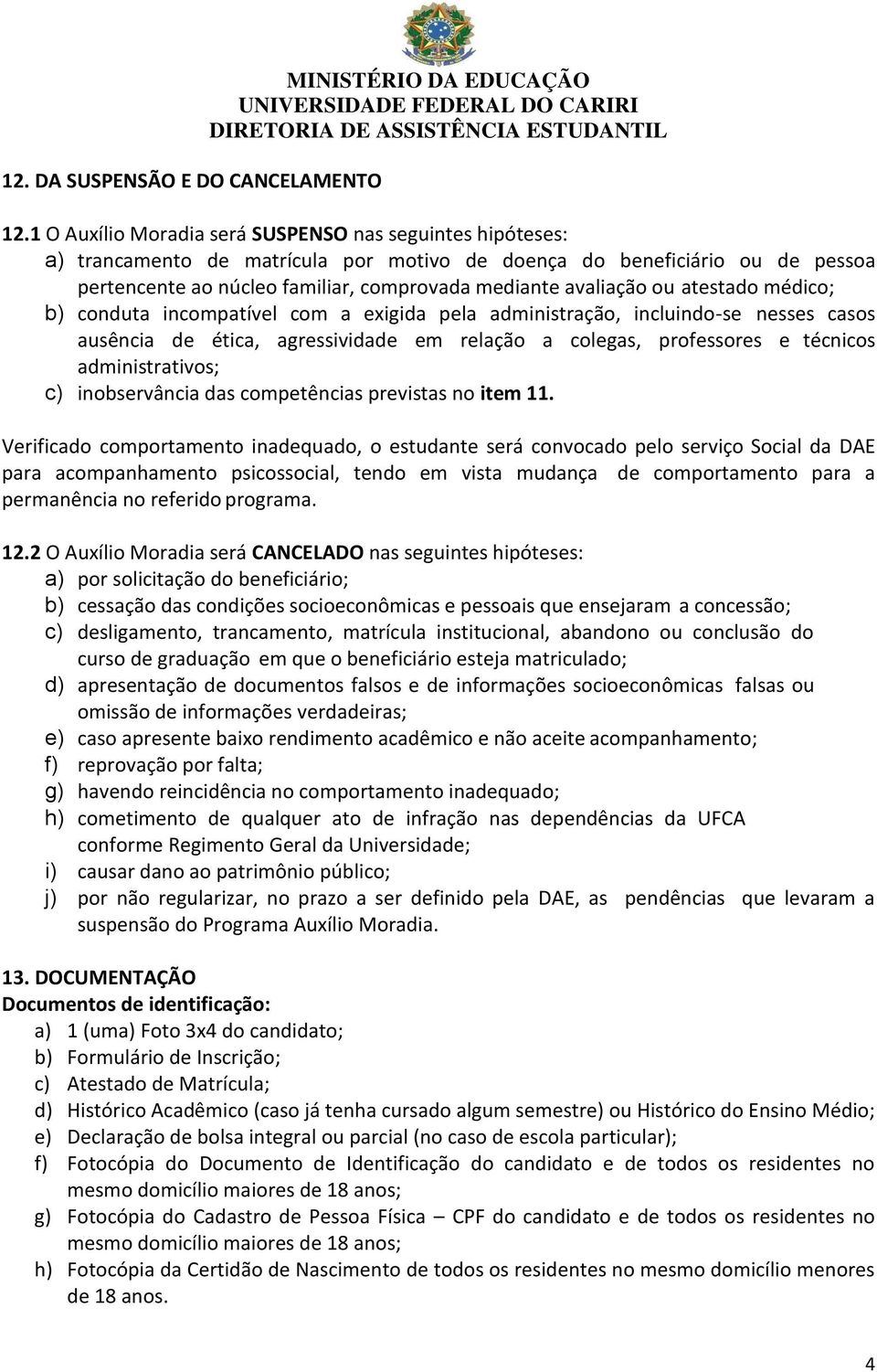 MINISTÉRIO DA EDUCAÇÃO
UNIVERSIDADE FEDERAL DO CARIRI
DIRETORIA DE ASSISTÊNCIA ESTUDANTIL

12. DA SUSPENSÃO E DO CANCELAMENTO

12.1 O Auxílio Moradia será SUSPENSO nas seguintes hipóteses:
a) trancamento de matrícula por motivo de doença do beneficiário ou de pessoa pertencente ao núcleo familiar, comprovada mediante avaliação ou atestado médico;
b) conduta incompatível com a exigida pela administração, incluindo-se nesses casos ausência de ética, agressividade em relação a colegas, professores e técnicos administrativos;
c) inobservância das competências previstas no item 11.

Verificado comportamento inadequado, o estudante será convocado pelo serviço Social da DAE para acompanhamento psicossocial, tendo em vista mudança de comportamento para a permanência no referido programa.

12.2 O Auxílio Moradia será CANCELADO nas seguintes hipóteses:
a) por solicitação do beneficiário;
b) cessação das condições socioeconômicas e pessoais que ensejaram a concessão;
c) desligamento, trancamento, matrícula institucional, abandono ou conclusão do curso de graduação em que o beneficiário esteja matriculado;
d) apresentação de documentos falsos e de informações socioeconômicas falsas ou omissão de informações verdadeiras;
e) caso apresente baixo rendimento acadêmico e não aceite acompanhamento;
f) reprovação por falta;
g) havendo reincidência no comportamento inadequado;
h) cometimento de qualquer ato de infração nas dependências da UFCA conforme Regimento Geral da Universidade;
i) causar dano ao patrimônio público;
j) por não regularizar, no prazo a ser definido pela DAE, as pendências que levaram a suspensão do Programa Auxílio Moradia.

13. DOCUMENTAÇÃO
Documentos de identificação:
a) 1 (uma) Foto 3x4 do candidato;
b) Formulário de Inscrição;
c) Atestado de Matrícula;
d) Histórico Acadêmico (caso já tenha cursado algum semestre) ou Histórico do Ensino Médio;
e) Declaração de bolsa integral ou parcial (no caso de escola particular);
f) Fotocópia do Documento de Identificação do candidato e de todos os residentes no mesmo domicílio maiores de 18 anos;
g) Fotocópia do Cadastro de Pessoa Física – CPF do candidato e de todos os residentes no mesmo domicílio maiores de 18 anos;
h) Fotocópia da Certidão de Nascimento de todos os residentes no mesmo domicílio menores de 18 anos.

4